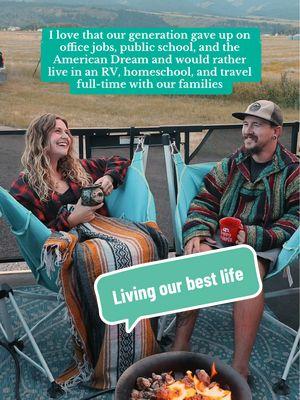 I love that our generation gave up on office jobs, public school, and the American Dream and would rather live in an RV, homeschool, and travel full-time with our families

Living our best life